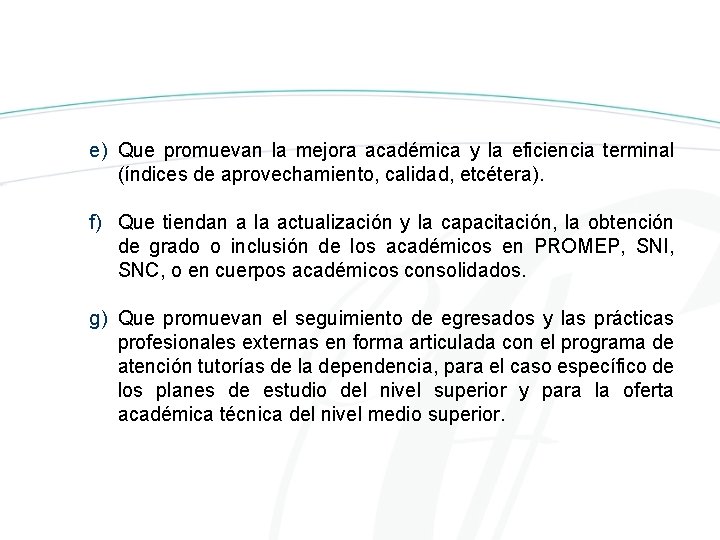 e) Que promuevan la mejora académica y la eficiencia terminal (índices de aprovechamiento, calidad, etcétera).

f) Que tiendan a la actualización y la capacitación, la obtención de grado o inclusión de los académicos en PROMEP, SNI, SNC, o en cuerpos académicos consolidados.

g) Que promuevan el seguimiento de egresados y las prácticas profesionales externas en forma articulada con el programa de atención tutorías de la dependencia, para el caso específico de los planes de estudio del nivel superior y para la oferta académica técnica del nivel medio superior.